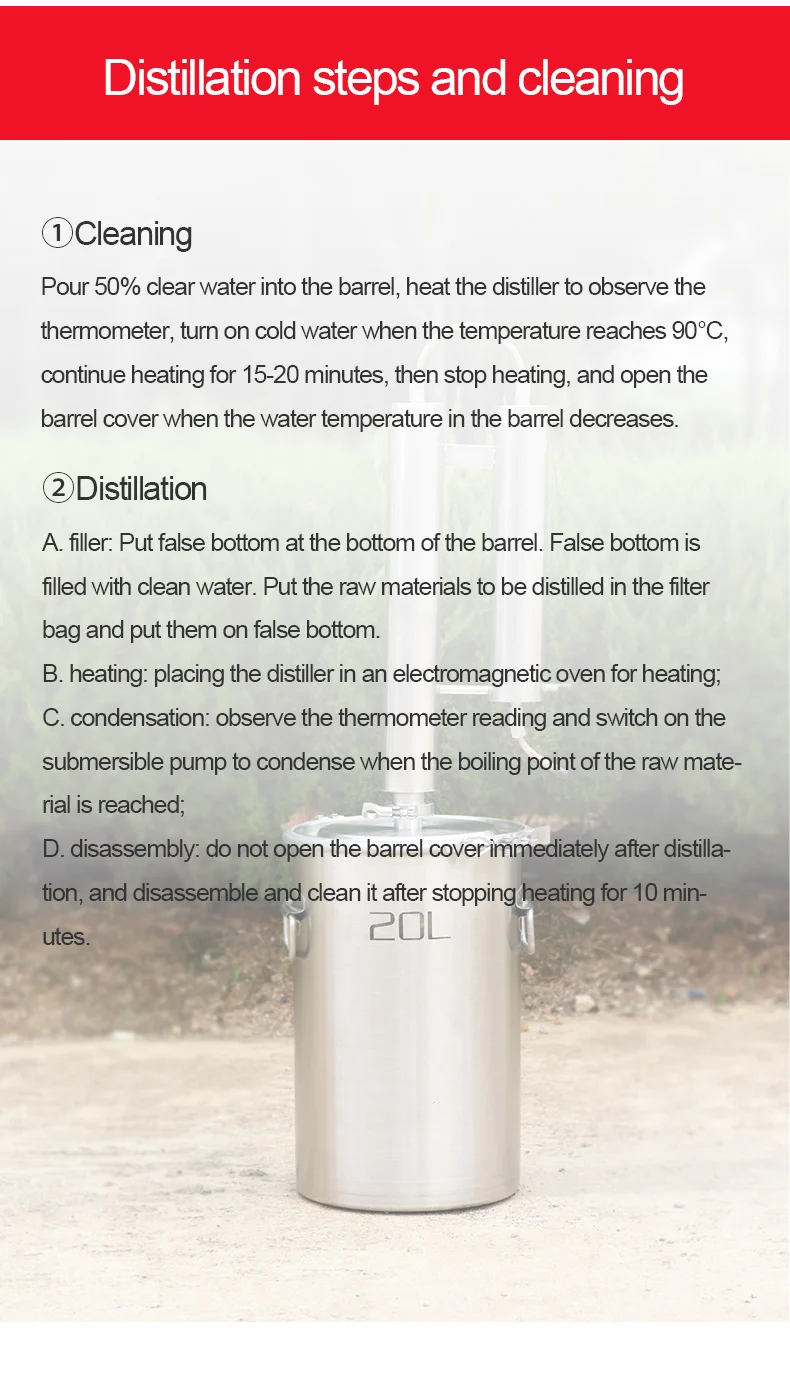 Distillation steps and cleaning

①Cleaning

Pour 50% clear water into the barrel, heat the distiller to observe the thermometer, turn on cold water when the temperature reaches 90°C, continue heating for 15-20 minutes, then stop heating, and open the barrel cover when the water temperature in the barrel decreases.

②Distillation

A. filler: Put false bottom at the bottom of the barrel. False bottom is filled with clean water. Put the raw materials to be distilled in the filter bag and put them on false bottom.
B. heating: placing the distiller in an electromagnetic oven for heating;
C. condensation: observe the thermometer reading and switch on the submersible pump to condense when the boiling point of the raw material is reached;
D. disassembly: do not open the barrel cover immediately after distillation, and disassemble and clean it after stopping heating for 10 minutes.

20L